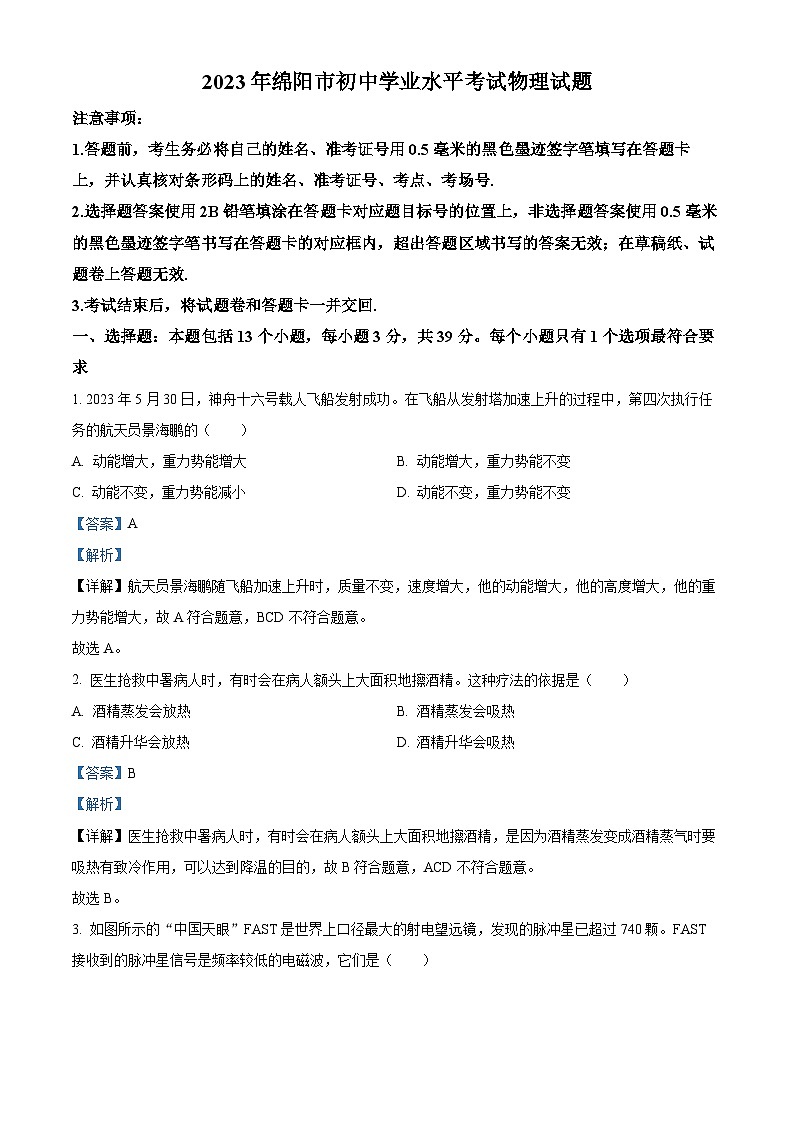 2023年绵阳市初中学业水平考试物理试题

注意事项：

1.答题前，考生务必将自己的姓名、准考证号用0.5毫米的黑色墨迹签字笔填写在答题卡上，并认真核对条形码上的姓名、准考证号、考点、考场号.

2.选择题答案使用2B铅笔填涂在答题卡对应题目标号的位置上，非选择题答案使用0.5毫米的黑色墨迹签字笔书写在答题卡的对应框内，超出答题区域书写的答案无效；在草稿纸、试题卷上答题无效.

3.考试结束后，将试题卷和答题卡一并交回.

一、选择题：本题包括13个小题，每小题3分，共39分。每个小题只有1个选项最符合要求

1. 2023年5月30日，神舟十六号载人飞船发射成功。在飞船从发射塔加速上升的过程中，第四次执行任务的航天员景海鹏的（　　）

A. 动能增大，重力势能增大
B. 动能增大，重力势能不变
C. 动能不变，重力势能减小
D. 动能不变，重力势能不变

【答案】A

【解析】

【详解】航天员景海鹏随飞船加速上升时，质量不变，速度增大，他的动能增大，他的高度增大，他的重力势能增大，故A符合题意，BCD不符合题意。

故选A。

2. 医生抢救中暑病人时，有时会在病人额头上大面积地擦酒精。这种疗法的依据是（　　）

A. 酒精蒸发会放热
B. 酒精蒸发会吸热
C. 酒精升华会放热
D. 酒精升华会吸热

【答案】B

【解析】

【详解】医生抢救中暑病人时，有时会在病人额头上大面积地擦酒精，是因为酒精蒸发变成酒精蒸气时要吸热有致冷作用，可以达到降温的目的，故B符合题意，ACD不符合题意。

故选B。

3. 如图所示的“中国天眼”FAST是世界上口径最大的射电望远镜，发现的脉冲星已超过740颗。FAST接收到的脉冲星信号是频率较低的电磁波，它们是（　　）